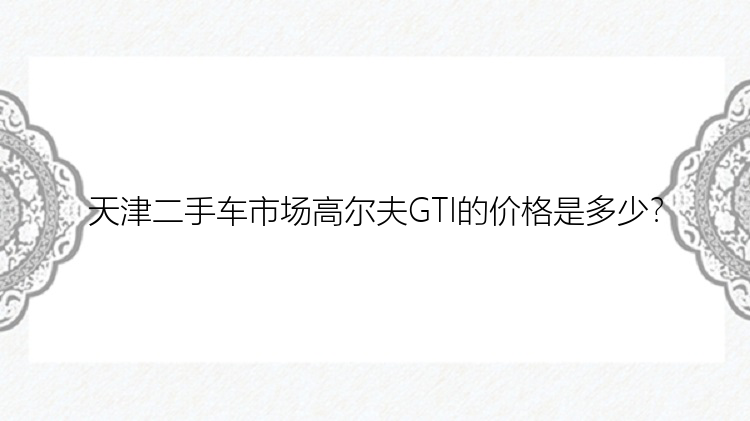 天津二手车市场高尔夫GTI的价格是多少?